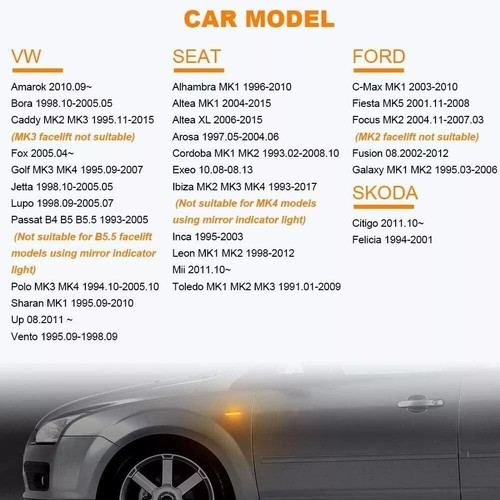 CAR MODEL

VW

Amarok 2010.09~
Bora 1998.10-2005.05
Caddy MK2 MK3 1995.11-2015
(MK3 facelift not suitable)
Fox 2005.04~
Golf MK3 MK4 1995.09-2007
Jetta 1998.10-2005.05
Lupo 1998.09-2005.07
Passat B4 B5 B5.5 1993-2005
(Not suitable for B5.5 facelift models using mirror indicator light)
Polo MK3 MK4 1994.10-2005.10
Sharan MK1 1995.09-2010
Up 08.2011 ~
Vento 1995.09-1998.09

SEAT

Alhambra MK1 1996-2010
Altea MK1 2004-2015
Altea XL 2006-2015
Arosa 1997.05-2004.06
Cordoba MK1 MK2 1993.02-2008.10
Exeo 10.08-08.13
Ibiza MK2 MK3 MK4 1993-2017
(Not suitable for MK4 models using mirror indicator light)
Inca 1995-2003
Leon MK1 MK2 1998-2012
Mii 2011.10~
Toledo MK1 MK2 MK3 1991.01-2009

FORD

C-Max MK1 2003-2010
Fiesta MK5 2001.11-2008
Focus MK2 2004.11-2007.03
(MK2 facelift not suitable)
Fusion 08.2002-2012
Galaxy MK1 MK2 1995.03-2006

SKODA

Citigo 2011.10~
Felicia 1994-2001